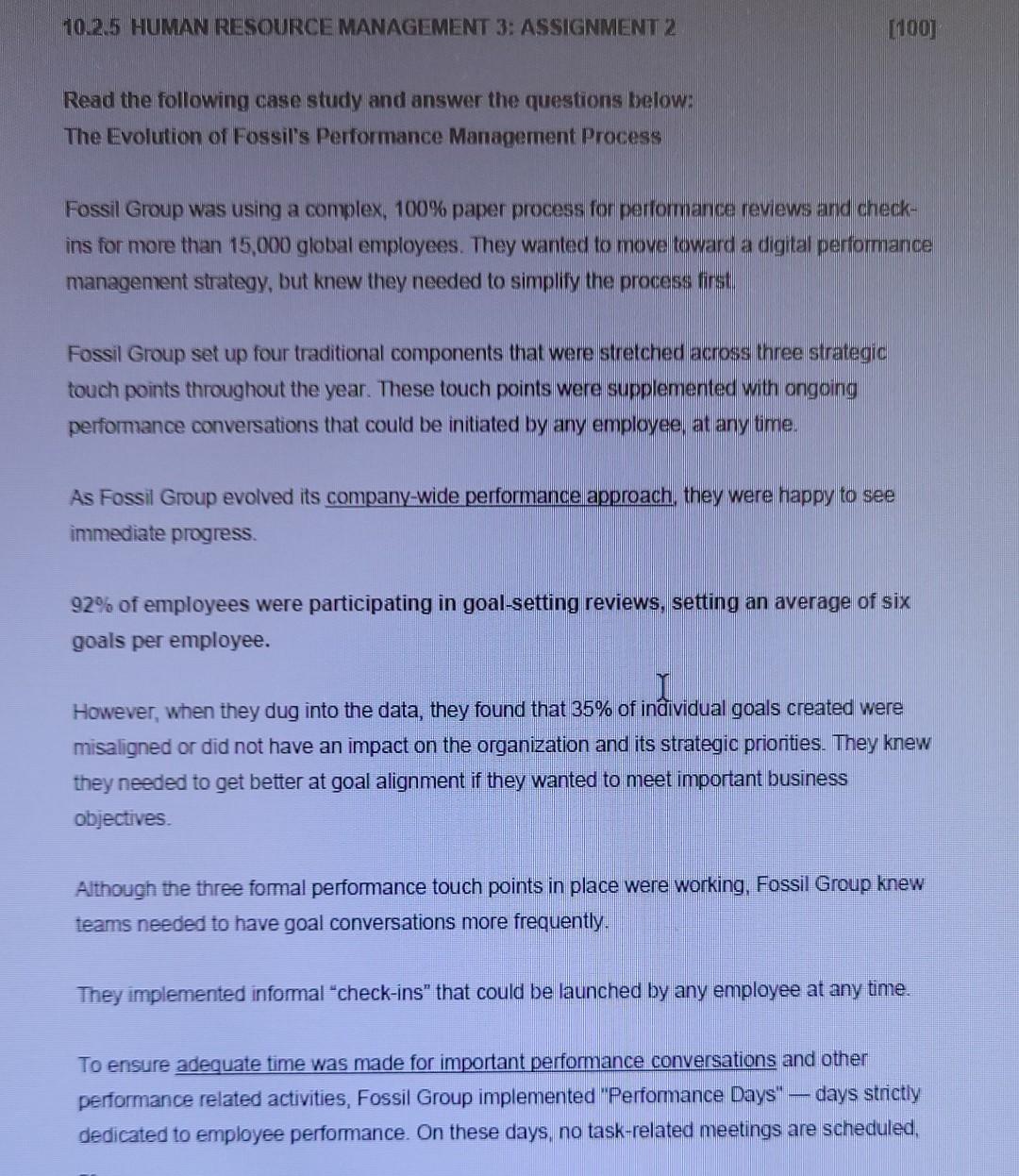 10.2.5 HUMAN RESOURCE MANAGEMENT 3: ASSIGNMENT 2 [100]

Read the following case study and answer the questions below:
The Evolution of Fossil's Performance Management Process

Fossil Group was using a complex, 100% paper process for performance reviews and check-ins for more than 15,000 global employees. They wanted to move toward a digital performance management strategy, but knew they needed to simplify the process first.

Fossil Group set up four traditional components that were stretched across three strategic touch points throughout the year. These touch points were supplemented with ongoing performance conversations that could be initiated by any employee, at any time.

As Fossil Group evolved its company-wide performance approach, they were happy to see immediate progress.

92% of employees were participating in goal-setting reviews, setting an average of six goals per employee.

However, when they dug into the data, they found that 35% of individual goals created were misaligned or did not have an impact on the organization and its strategic priorities. They knew they needed to get better at goal alignment if they wanted to meet important business objectives.

Although the three formal performance touch points in place were working, Fossil Group knew teams needed to have goal conversations more frequently.

They implemented informal "check-ins" that could be launched by any employee at any time.

To ensure adequate time was made for important performance conversations and other performance related activities, Fossil Group implemented "Performance Days" — days strictly dedicated to employee performance. On these days, no task-related meetings are scheduled,